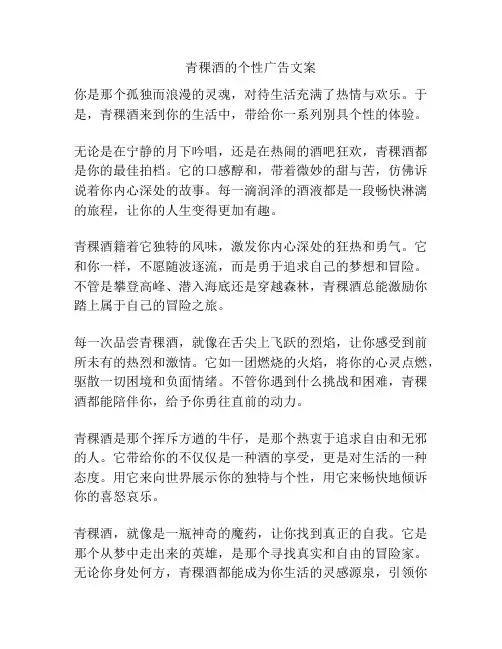 青稞酒的个性广告文案

你是那个孤独而浪漫的灵魂，对待生活充满了热情与欢乐。于是，青稞酒来到你的生活中，带给你一系列别具个性的体验。

无论是在宁静的月下吟唱，还是在热闹的酒吧狂欢，青稞酒都是你的最佳拍档。它的口感醇和，带着微妙的甜与苦，仿佛诉说着你内心深处的故事。每一滴润泽的酒液都是一段畅快淋漓的旅程，让你的人生变得更加有趣。

青稞酒籍着它独特的风味，激发你内心深处的狂热和勇气。它和你一样，不愿随波逐流，而是勇于追求自己的梦想和冒险。不管是攀登高峰、潜入海底还是穿越森林，青稞酒总能激励你踏上属于自己的冒险之旅。

每一次品尝青稞酒，就像在舌尖上飞跃的烈焰，让你感受到前所未有的热烈和激情。它如一团燃烧的火焰，将你的心灵点燃，驱散一切困境和负面情绪。不管你遇到什么挑战和困难，青稞酒都能陪伴你，给予你勇往直前的动力。

青稞酒是那个挥斥方遒的牛仔，是那个热衷于追求自由和无邪的人。它带给你的不仅仅是一种酒的享受，更是对生活的一种态度。用它来向世界展示你的独特与个性，用它来畅快地倾诉你的喜怒哀乐。

青稞酒，就像是一瓶神奇的魔药，让你找到真正的自我。它是那个从梦中走出来的英雄，是那个寻找真实和自由的冒险家。无论你身处何方，青稞酒都能成为你生活的灵感源泉，引领你